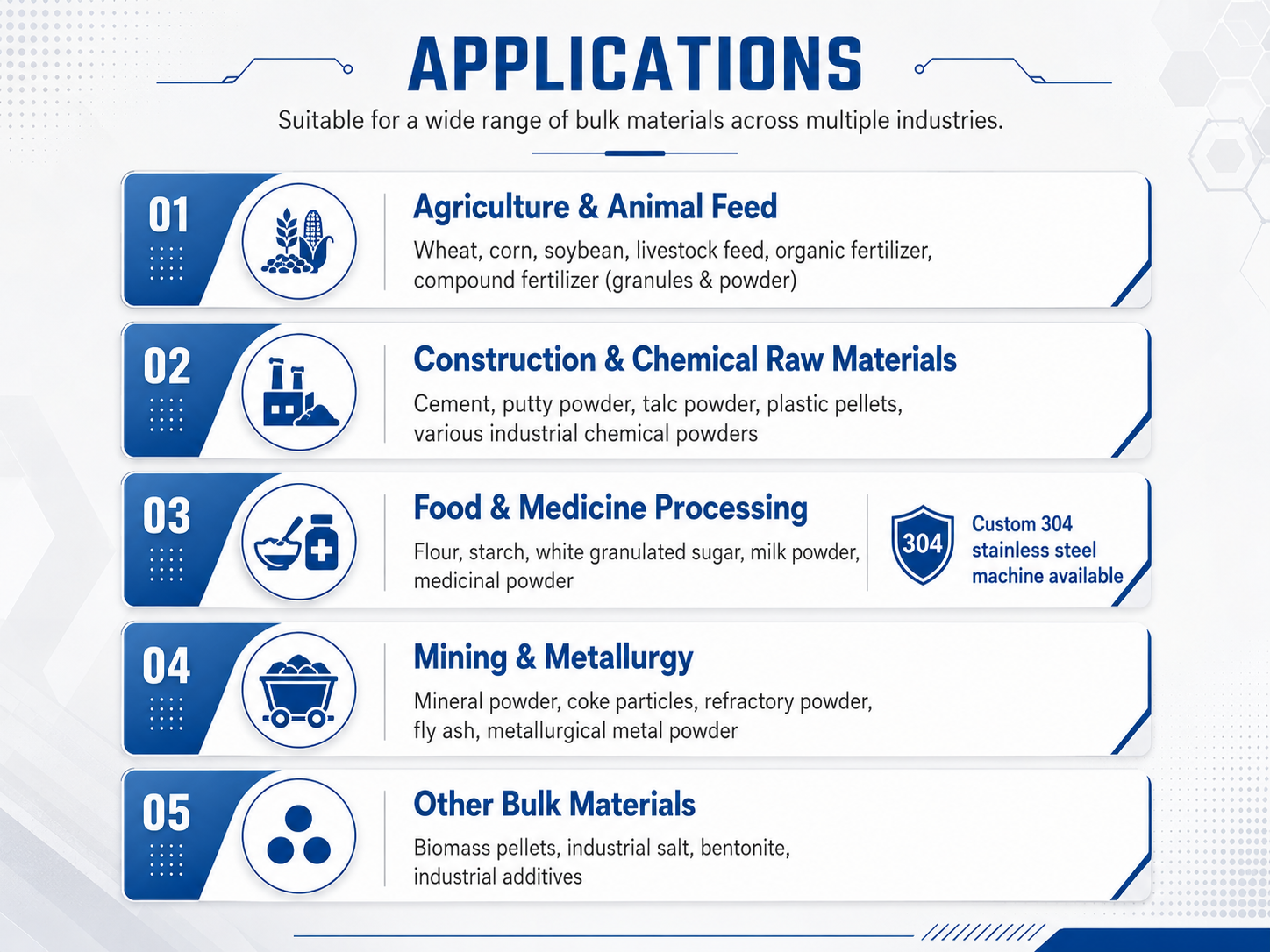 APPLICATIONS

Suitable for a wide range of bulk materials across multiple industries.

01

Agriculture & Animal Feed

Wheat, corn, soybean, livestock feed, organic fertilizer, compound fertilizer (granules & powder)

02

Construction & Chemical Raw Materials

Cement, putty powder, talc powder, plastic pellets, various industrial chemical powders

03

Food & Medicine Processing

Flour, starch, white granulated sugar, milk powder, medicinal powder

304

Custom 304 stainless steel machine available

04

Mining & Metallurgy

Mineral powder, coke particles, refractory powder, fly ash, metallurgical metal powder

05

Other Bulk Materials

Biomass pellets, industrial salt, bentonite, industrial additives